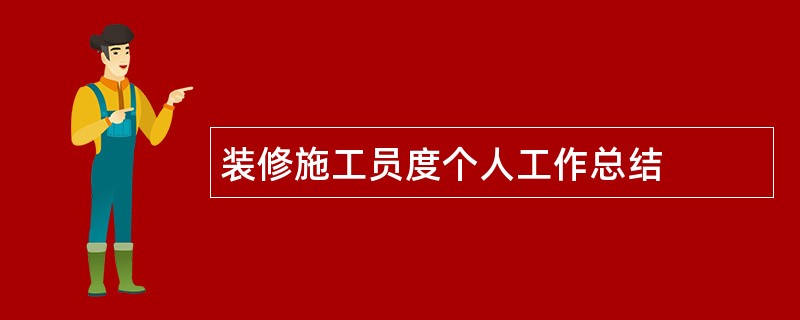 装修施工员度个人工作总结